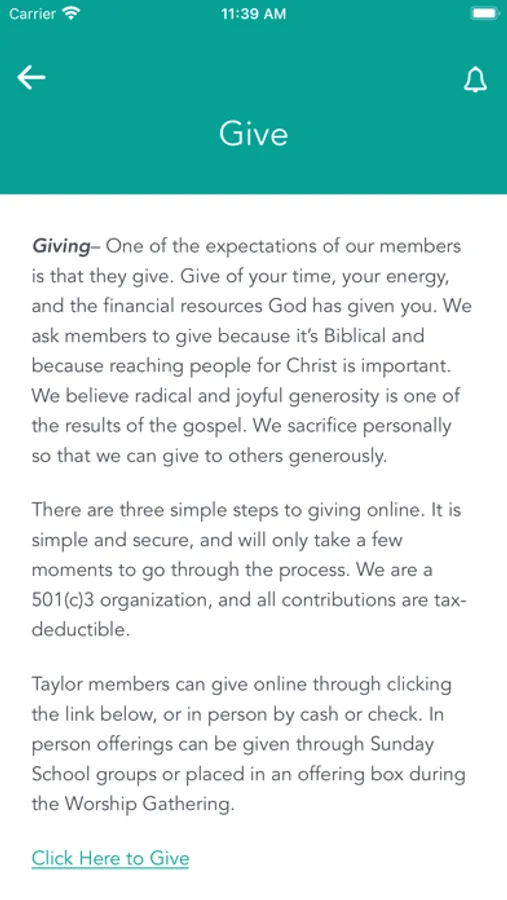 Carrier 11:39 AM

Give

Giving– One of the expectations of our members is that they give. Give of your time, your energy, and the financial resources God has given you. We ask members to give because it's Biblical and because reaching people for Christ is important. We believe radical and joyful generosity is one of the results of the gospel. We sacrifice personally so that we can give to others generously.

There are three simple steps to giving online. It is simple and secure, and will only take a few moments to go through the process. We are a 501(c)3 organization, and all contributions are tax-deductible.

Taylor members can give online through clicking the link below, or in person by cash or check. In person offerings can be given through Sunday School groups or placed in an offering box during the Worship Gathering.

Click Here to Give